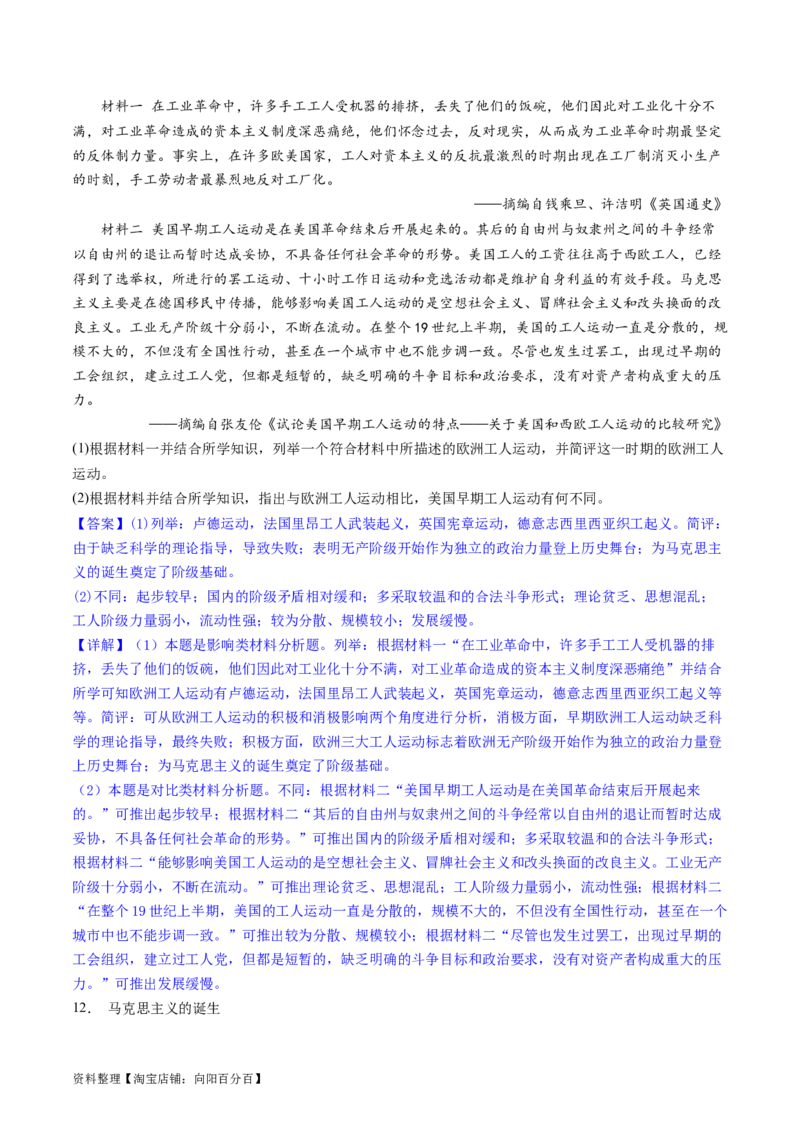 材料一 在工业革命中，许多手工工人受机器的排挤，丢失了他们的饭碗，他们因此对工业化十分不满，对工业革命造成的资本主义制度深恶痛绝，他们怀念过去，反对现实，从而成为工业革命时期最坚定的反体制力量。事实上，在许多欧美国家，工人对资本主义的反抗最激烈的时期出现在工厂制消灭小生产的时刻，手工劳动者最暴烈地反对工厂化。

——摘编自钱乘旦、许洁明《英国通史》

材料二 美国早期工人运动是在美国革命结束后开展起来的。其后的自由州与奴隶州之间的斗争经常以自由州的退让而暂时达成妥协，不具备任何社会革命的形势。美国工人的工资往往高于西欧工人，已经得到了选举权，所进行的罢工运动、十小时工作日运动和竞选活动都是维护自身利益的有效手段。马克思主义主要是在德国移民中传播，能够影响美国工人运动的是空想社会主义、冒牌社会主义和改头换面的改良主义。工业无产阶级十分弱小，不断在流动。在整个19世纪上半期，美国的工人运动一直是分散的，规模不大的，不但没有全国性行动，甚至在一个城市中也不能步调一致。尽管也发生过罢工，出现过早期的工会组织，建立过工人党，但都是短暂的，缺乏明确的斗争目标和政治要求，没有对资产者构成重大的压力。

——摘编自张友伦《试论美国早期工人运动的特点——关于美国和西欧工人运动的比较研究》

(1)根据材料一并结合所学知识，列举一个符合材料中所描述的欧洲工人运动，并简评这一时期的欧洲工人运动。

(2)根据材料并结合所学知识，指出与欧洲工人运动相比，美国早期工人运动有何不同。

【答案】(1)列举：卢德运动，法国里昂工人武装起义，英国宪章运动，德意志西里西亚织工起义。简评：由于缺乏科学的理论指导，导致失败；表明无产阶级开始作为独立的政治力量登上历史舞台；为马克思主义的诞生奠定了阶级基础。

(2)不同：起步较早；国内的阶级矛盾相对缓和；多采取较温和的合法斗争形式；理论贫乏、思想混乱；工人阶级力量弱小，流动性强；较为分散、规模较小；发展缓慢。

【详解】（1）本题是影响类材料分析题。列举：根据材料一“在工业革命中，许多手工工人受机器的排挤，丢失了他们的饭碗，他们因此对工业化十分不满，对工业革命造成的资本主义制度深恶痛绝”并结合所学可知欧洲工人运动有卢德运动，法国里昂工人武装起义，英国宪章运动，德意志西里西亚织工起义等等。简评：可从欧洲工人运动的积极和消极影响两个角度进行分析，消极方面，早期欧洲工人运动缺乏科学的理论指导，最终失败；积极方面，欧洲三大工人运动标志着欧洲无产阶级开始作为独立的政治力量登上历史舞台；为马克思主义的诞生奠定了阶级基础。

（2）本题是对比类材料分析题。不同：根据材料二“美国早期工人运动是在美国革命结束后开展起来的。”可推出起步较早；根据材料二“其后的自由州与奴隶州之间的斗争经常以自由州的退让而暂时达成妥协，不具备任何社会革命的形势。”可推出国内的阶级矛盾相对缓和；多采取较温和的合法斗争形式；根据材料二“能够影响美国工人运动的是空想社会主义、冒牌社会主义和改头换面的改良主义。工业无产阶级十分弱小，不断在流动。”可推出理论贫乏、思想混乱；工人阶级力量弱小，流动性强；根据材料二“在整个19世纪上半期，美国的工人运动一直是分散的，规模不大的，不但没有全国性行动，甚至在一个城市中也不能步调一致。”可推出较为分散、规模较小；根据材料二“尽管也发生过罢工，出现过早期的工会组织，建立过工人党，但都是短暂的，缺乏明确的斗争目标和政治要求，没有对资产者构成重大的压力。”可推出发展缓慢。

12. 马克思主义的诞生

资料整理【淘宝店铺：向阳百分百】